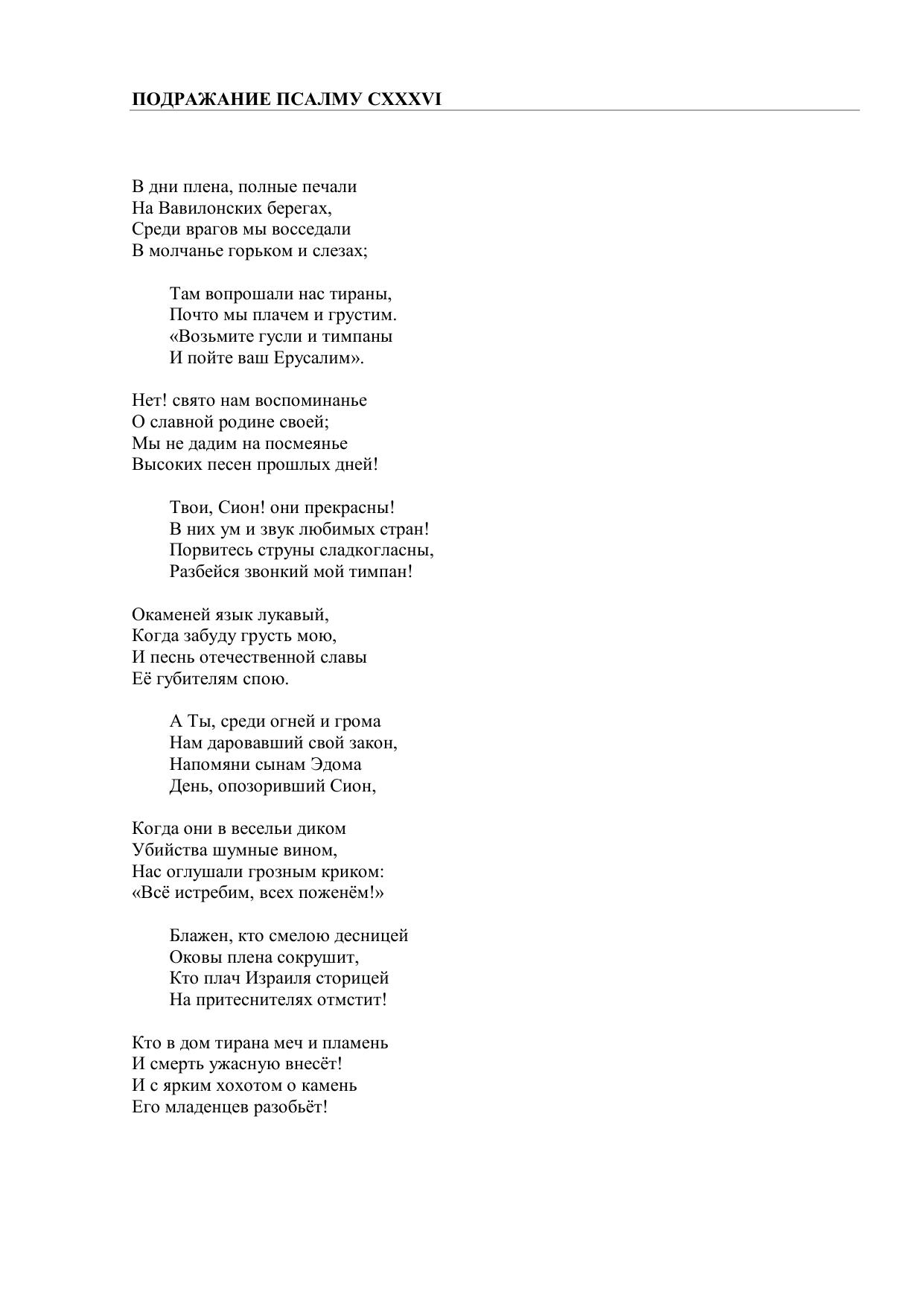 ПОДРАЖАНИЕ ПСАЛМУ CXXXVI

В дни плена, полные печали
На Вавилонских берегах,
Среди врагов мы восседали
В молчанье горьком и слезах;

Там вопрошали нас тираны,
Почто мы плачем и грустим.
«Возьмите гусли и тимпаны
И пойте ваш Ерусалим».

Нет! свято нам воспоминанье
О славной родине своей;
Мы не дадим на посмеянье
Высоких песен прошлых дней!

Твои, Сион! они прекрасны!
В них ум и звук любимых стран!
Порвитесь струны сладкогласны,
Разбейся звонкий мой тимпан!

Окаменей язык лукавый,
Когда забуду грусть мою,
И песнь отечественной славы
Её губителям спою.

А Ты, среди огней и грома
Нам даровавший свой закон,
Напомяни сынам Эдома
День, опозоривший Сион,

Когда они в весельи диком
Убийства шумные вином,
Нас оглушали грозным криком:
«Всё истребим, всех поженём!»

Блажен, кто смелою десницей
Оковы плена сокрушит,
Кто плач Израиля сторицей
На притеснителях отмстит!

Кто в дом тирана меч и пламень
И смерть ужасную внесёт!
И с ярким хохотом о камень
Его младенцев разобьёт!